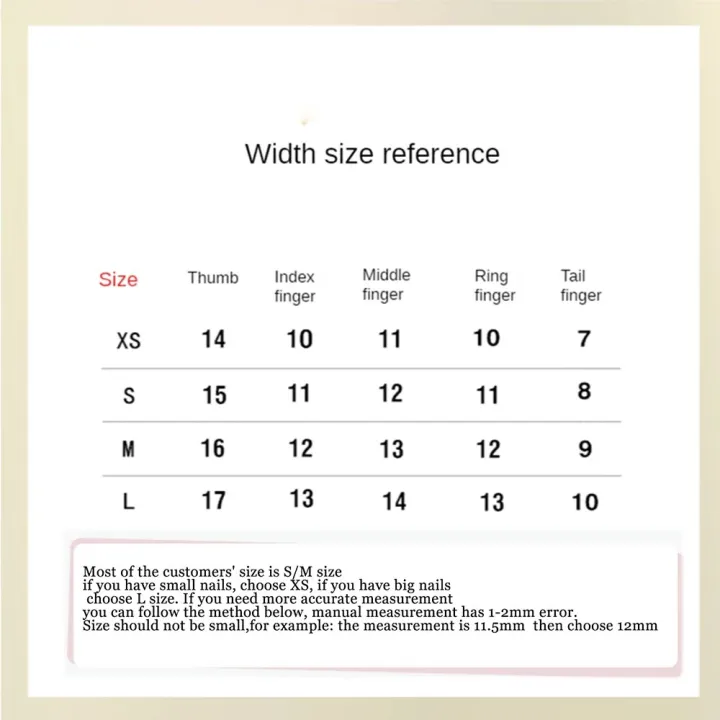 Width size reference

| Size | Thumb | Index finger | Middle finger | Ring finger | Tail finger |
|---|---|---|---|---|---|
| XS | 14 | 10 | 11 | 10 | 7 |
| S | 15 | 11 | 12 | 11 | 8 |
| M | 16 | 12 | 13 | 12 | 9 |
| L | 17 | 13 | 14 | 13 | 10 |

Most of the customers' size is S/M size
if you have small nails, choose XS, if you have big nails
choose L size. If you need more accurate measurement
you can follow the method below, manual measurement has 1-2mm error.
Size should not be small,for example: the measurement is 11.5mm then choose 12mm